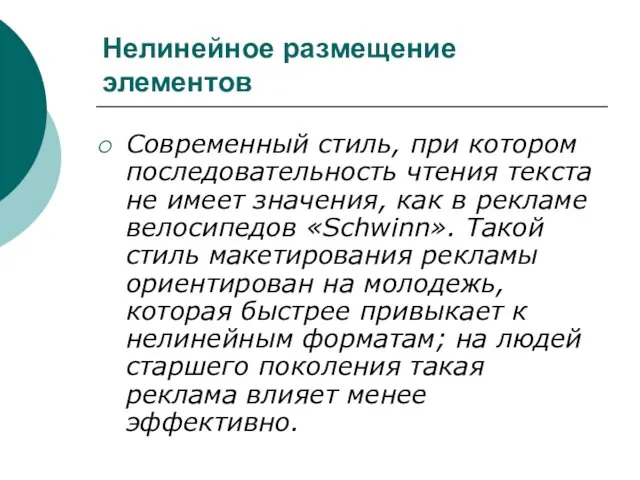 Нелинейное размещение элементов

Современный стиль, при котором последовательность чтения текста не имеет значения, как в рекламе велосипедов «Schwinn». Такой стиль макетирования рекламы ориентирован на молодежь, которая быстрее привыкает к нелинейным форматам; на людей старшего поколения такая реклама влияет менее эффективно.